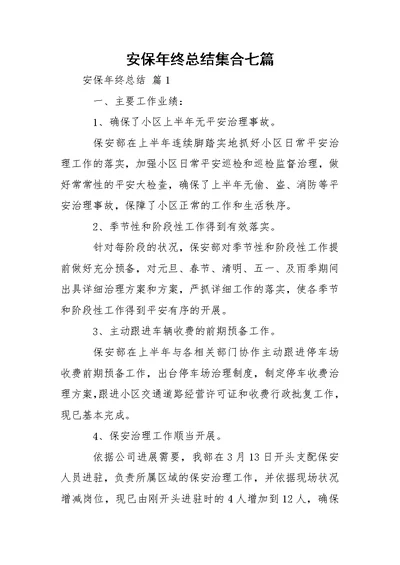 安保年终总结集合七篇

安保年终总结 篇1

一、主要工作业绩：

1、确保了小区上半年无平安治理事故。

保安部在上半年连续脚踏实地抓好小区日常平安治理工作的落实，加强小区日常平安巡检和巡检监督治理，做好常常性的平安大检查，确保了上半年无偷、盗、消防等平安治理事故，保障了小区正常的工作和生活秩序。

2、季节性和阶段性工作得到有效落实。

针对每阶段的状况，保安部对季节性和阶段性工作提前做好充分预备，对元旦、春节、清明、五一、及雨季期间出具详细治理方案和方案，严抓详细工作的落实，使各季节和阶段性工作得到平安有序的开展。

3、主动跟进车辆收费的前期预备工作。

保安部在上半年与各相关部门协作主动跟进停车场收费前期预备工作，出台停车场治理制度，制定停车收费治理方案,跟进小区交通道路经营许可证和收费行政批复工作，现已基本完成。

4、保安治理工作顺当开展。

依据公司进展需要，我部在3月13日开头支配保安人员进驻，负责所属区域的保安治理工作，并依据现场状况增减岗位，现已由刚开头进驻时的4人增加到12人，确保